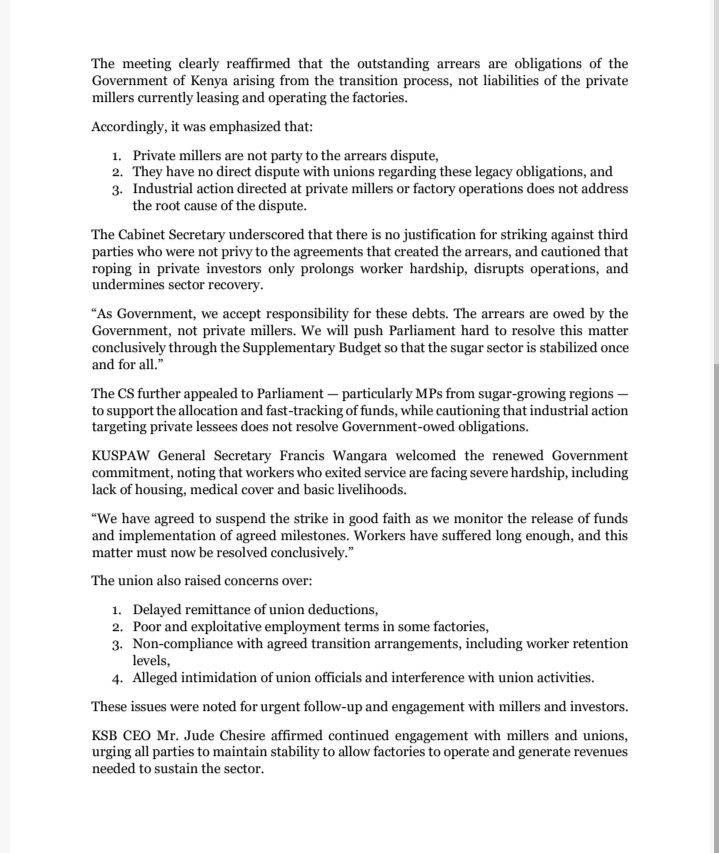 The meeting clearly reaffirmed that the outstanding arrears are obligations of the Government of Kenya arising from the transition process, not liabilities of the private millers currently leasing and operating the factories.

Accordingly, it was emphasized that:

1. Private millers are not party to the arrears dispute,
2. They have no direct dispute with unions regarding these legacy obligations, and
3. Industrial action directed at private millers or factory operations does not address the root cause of the dispute.

The Cabinet Secretary underscored that there is no justification for striking against third parties who were not privy to the agreements that created the arrears, and cautioned that roping in private investors only prolongs worker hardship, disrupts operations, and undermines sector recovery.

“As Government, we accept responsibility for these debts. The arrears are owed by the Government, not private millers. We will push Parliament hard to resolve this matter conclusively through the Supplementary Budget so that the sugar sector is stabilized once and for all.”

The CS further appealed to Parliament — particularly MPs from sugar-growing regions — to support the allocation and fast-tracking of funds, while cautioning that industrial action targeting private lessees does not resolve Government-owed obligations.

KUSPAW General Secretary Francis Wangara welcomed the renewed Government commitment, noting that workers who exited service are facing severe hardship, including lack of housing, medical cover and basic livelihoods.

“We have agreed to suspend the strike in good faith as we monitor the release of funds and implementation of agreed milestones. Workers have suffered long enough, and this matter must now be resolved conclusively.”

The union also raised concerns over:

1. Delayed remittance of union deductions,
2. Poor and exploitative employment terms in some factories,
3. Non-compliance with agreed transition arrangements, including worker retention levels,
4. Alleged intimidation of union officials and interference with union activities.

These issues were noted for urgent follow-up and engagement with millers and investors.

KSB CEO Mr. Jude Chesire affirmed continued engagement with millers and unions, urging all parties to maintain stability to allow factories to operate and generate revenues needed to sustain the sector.